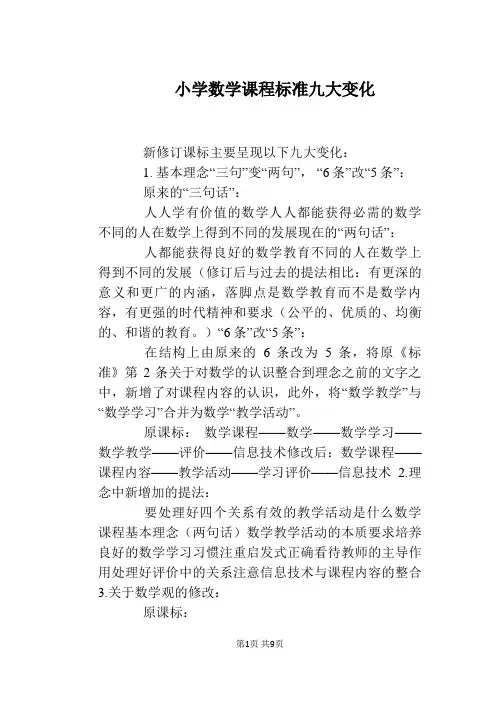 小学数学课程标准九大变化

新修订课标主要呈现以下九大变化：

1. 基本理念“三句”变“两句”，“6 条”改“5 条”：

原来的“三句话”：

人人学有价值的数学人人都能获得必需的数学不同的人在数学上得到不同的发展现在的“两句话”：

人都能获得良好的数学教育不同的人在数学上得到不同的发展（修订后与过去的提法相比：有更深的意义和更广的内涵，落脚点是数学教育而不是数学内容，有更强的时代精神和要求（公平的、优质的、均衡的、和谐的教育。）“6 条”改“5 条”：

在结构上由原来的 6 条改为 5 条，将原《标准》第 2 条关于对数学的认识整合到理念之前的文字之中，新增了对课程内容的认识，此外，将“数学教学”与“数学学习”合并为数学“教学活动”。

原课标： 数学课程——数学——数学学习——数学教学——评价——信息技术修改后：数学课程——课程内容——教学活动——学习评价——信息技术 2.理念中新增加的提法：

要处理好四个关系有效的教学活动是什么数学课程基本理念（两句话）数学教学活动的本质要求培养良好的数学学习习惯注重启发式正确看待教师的主导作用处理好评价中的关系注意信息技术与课程内容的整合 3.关于数学观的修改：

原课标：

第1页 共9页